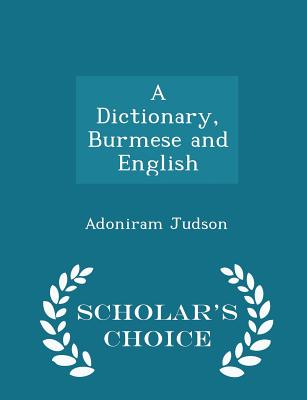 A Dictionary, Burmese and English

Adoniram Judson

SCHOLAR'S CHOICE